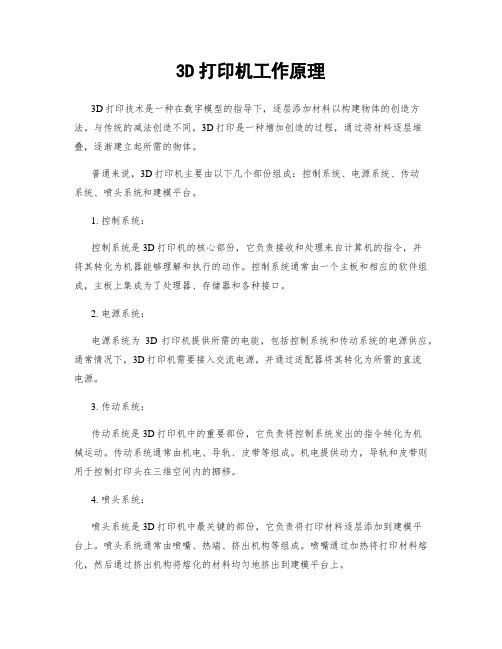 3D 打印机工作原理

3D 打印技术是一种在数字模型的指导下，逐层添加材料以构建物体的创造方法。与传统的减法创造不同，3D 打印是一种增加创造的过程，通过将材料逐层堆叠，逐渐建立起所需的物体。

普通来说，3D 打印机主要由以下几个部份组成：控制系统、电源系统、传动系统、喷头系统和建模平台。

1. 控制系统：

控制系统是 3D 打印机的核心部份，它负责接收和处理来自计算机的指令，并将其转化为机器能够理解和执行的动作。控制系统通常由一个主板和相应的软件组成，主板上集成为了处理器、存储器和各种接口。

2. 电源系统：

电源系统为 3D 打印机提供所需的电能，包括控制系统和传动系统的电源供应。通常情况下，3D 打印机需要接入交流电源，并通过适配器将其转化为所需的直流电源。

3. 传动系统：

传动系统是 3D 打印机中的重要部份，它负责将控制系统发出的指令转化为机械运动。传动系统通常由机电、导轨、皮带等组成。机电提供动力，导轨和皮带则用于控制打印头在三维空间内的挪移。

4. 喷头系统：

喷头系统是 3D 打印机中最关键的部份，它负责将打印材料逐层添加到建模平台上。喷头系统通常由喷嘴、热端、挤出机构等组成。喷嘴通过加热将打印材料熔化，然后通过挤出机构将熔化的材料均匀地挤出到建模平台上。